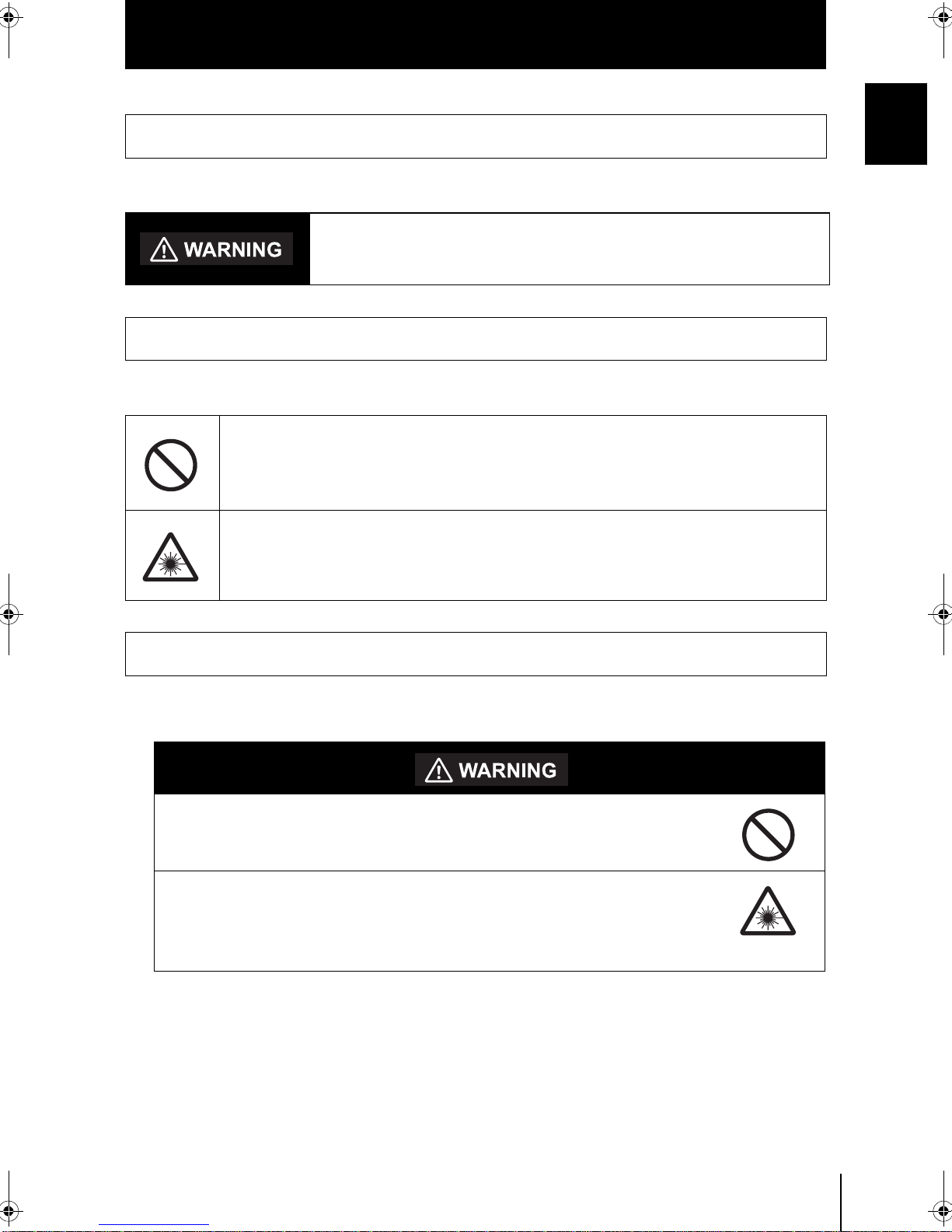 WARNING

WARNING